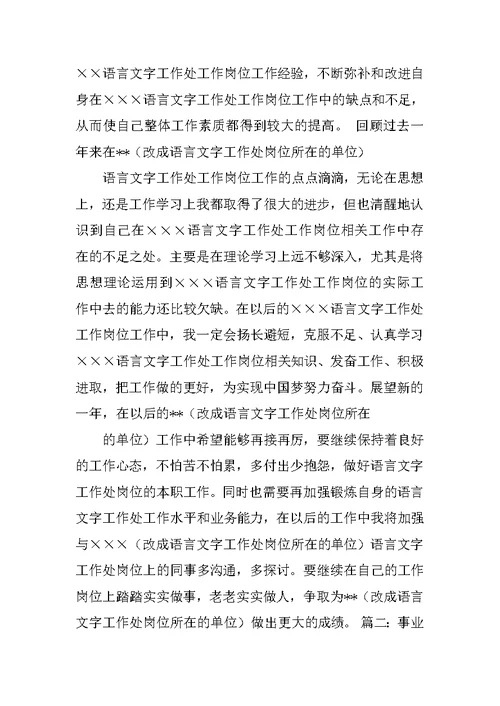 ××语言文字工作处工作岗位工作经验，不断弥补和改进自身在×××语言文字工作处工作岗位工作中的缺点和不足，从而使自己整体工作素质都得到较大的提高。 回顾过去一年来在**（改成语言文字工作处岗位所在的单位）

语言文字工作处工作岗位工作的点点滴滴，无论在思想上，还是工作学习上我都取得了很大的进步，但也清醒地认识到自己在×××语言文字工作处工作岗位相关工作中存在的不足之处。主要是在理论学习上远不够深入，尤其是将思想理论运用到×××语言文字工作处工作岗位的实际工作中去的能力还比较欠缺。在以后的×××语言文字工作处工作岗位工作中，我一定会扬长避短，克服不足、认真学习×××语言文字工作处工作岗位相关知识、发奋工作、积极进取，把工作做的更好，为实现中国梦努力奋斗。展望新的一年，在以后的**（改成语言文字工作处岗位所在

的单位）工作中希望能够再接再厉，要继续保持着良好的工作心态，不怕苦不怕累，多付出少抱怨，做好语言文字工作处岗位的本职工作。同时也需要再加强锻炼自身的语言文字工作处工作水平和业务能力，在以后的工作中我将加强与×××（改成语言文字工作处岗位所在的单位）语言文字工作处岗位上的同事多沟通，多探讨。要继续在自己的工作岗位上踏踏实实做事，老老实实做人，争取为**（改成语言文字工作处岗位所在的单位）做出更大的成绩。 篇二：事业